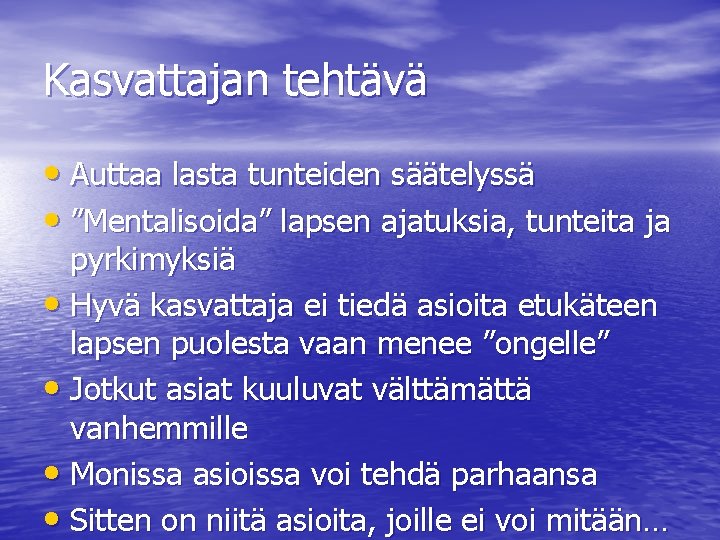 Kasvattajan tehtävä

• Auttaa lasta tunteiden säätelyssä
• ”Mentalisoida” lapsen ajatuksia, tunteita ja pyrkimyksiä
• Hyvä kasvattaja ei tiedä asioita etukäteen lapsen puolesta vaan menee ”ongelle”
• Jotkut asiat kuuluvat välttämättä vanhemmille
• Monissa asioissa voi tehdä parhaansa
• Sitten on niitä asioita, joille ei voi mitään…